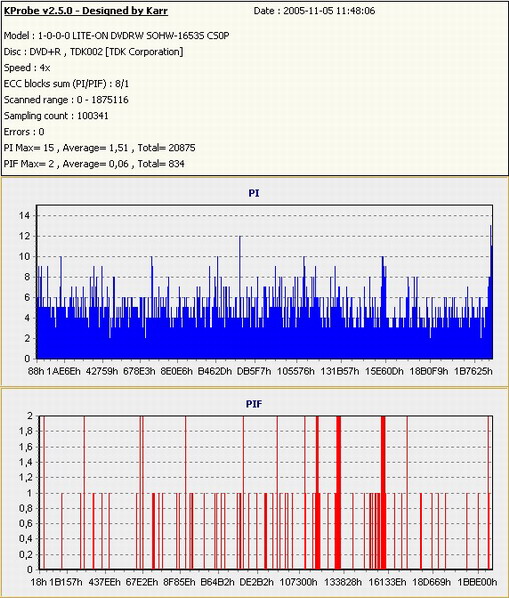 KProbe v2.5.0 - Designed by Karr
Date : 2005-11-05 11:48:06

Model : 1-0-0-0 LITE-ON DVDRW SOHW-1653S CS0P
Disc : DVD+R , TDK002 [TDK Corporation]
Speed : 4x
ECC blocks sum (PI/PIF) : 8/1
Scanned range : 0 - 1875116
Sampling count : 100341
Errors : 0
PI Max= 15 , Average= 1,51 , Total= 20875
PIF Max= 2 , Average= 0,06 , Total= 834

PI

14
12
10
8
6
4
2
0

88h 1AE6Eh 42759h 678E3h 8E0E6h B462Dh DB5F7h 105576h 131B57h 15E60Dh 18B0F9h 1B7625h

PIF

2
1,8
1,6
1,4
1,2
1
0,8
0,6
0,4
0,2
0

18h 1B157h 437EEh 67E2Eh 8F85Eh B64B2h DE2B2h 107300h 133828h 16133Eh 18D669h 1BBE00h